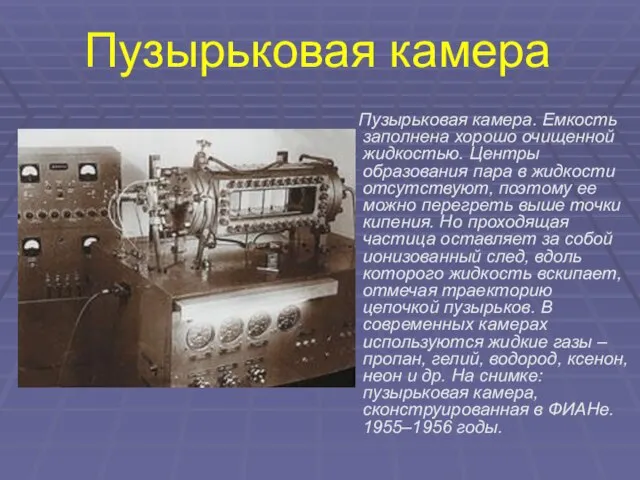 Пузырьковая камера

Пузырьковая камера. Емкость заполнена хорошо очищенной жидкостью. Центры образования пара в жидкости отсутствуют, поэтому ее можно перегреть выше точки кипения. Но проходящая частица оставляет за собой ионизованный след, вдоль которого жидкость вскипает, отмечая траекторию цепочкой пузырьков. В современных камерах используются жидкие газы – пропан, гелий, водород, ксенон, неон и др. На снимке: пузырьковая камера, сконструированная в ФИАНе. 1955–1956 годы.